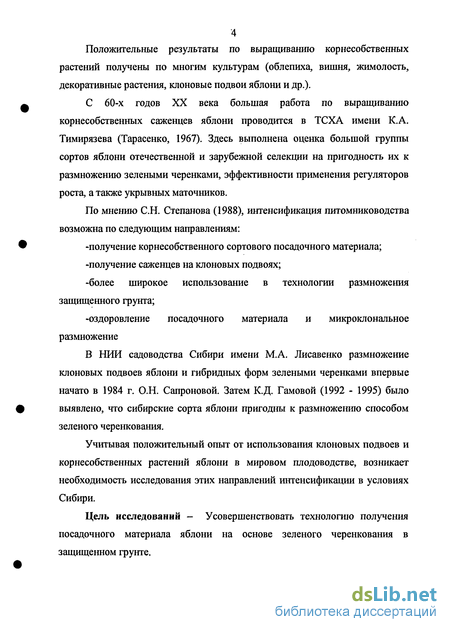 4

Положительные результаты по выращиванию корнесобственных растений получены по многим культурам (облепиха, вишня, жимолость, декоративные растения, клоновые подвои яблони и др.).

С 60-х годов XX века большая работа по выращиванию корнесобственных саженцев яблони проводится в ТСХА имени К.А. Тимирязева (Тарасенко, 1967). Здесь выполнена оценка большой группы сортов яблони отечественной и зарубежной селекции на пригодность их к размножению зелеными черенками, эффективности применения регуляторов роста, а также укрывных маточников.

По мнению С.Н. Степанова (1988), интенсификация питомниководства возможна по следующим направлениям:

-получение корнесобственного сортового посадочного материала;

-получение саженцев на клоновых подвоях;

-более широкое использование в технологии размножения защищенного грунта;

-оздоровление посадочного материала и микроклональное размножение

В НИИ садоводства Сибири имени М.А. Лисавенко размножение клоновых подвоев яблони и гибридных форм зелеными черенками впервые начато в 1984 г. О.Н. Сапроновой. Затем К.Д. Гамовой (1992 - 1995) было выявлено, что сибирские сорта яблони пригодны к размножению способом зеленого черенкования.

Учитывая положительный опыт от использования клоновых подвоев и корнесобственных растений яблони в мировом плодоводстве, возникает необходимость исследования этих направлений интенсификации в условиях Сибири.

Цель исследований – Усовершенствовать технологию получения посадочного материала яблони на основе зеленого черенкования в защищенном грунте.

dsLib.net
библиотека диссертаций